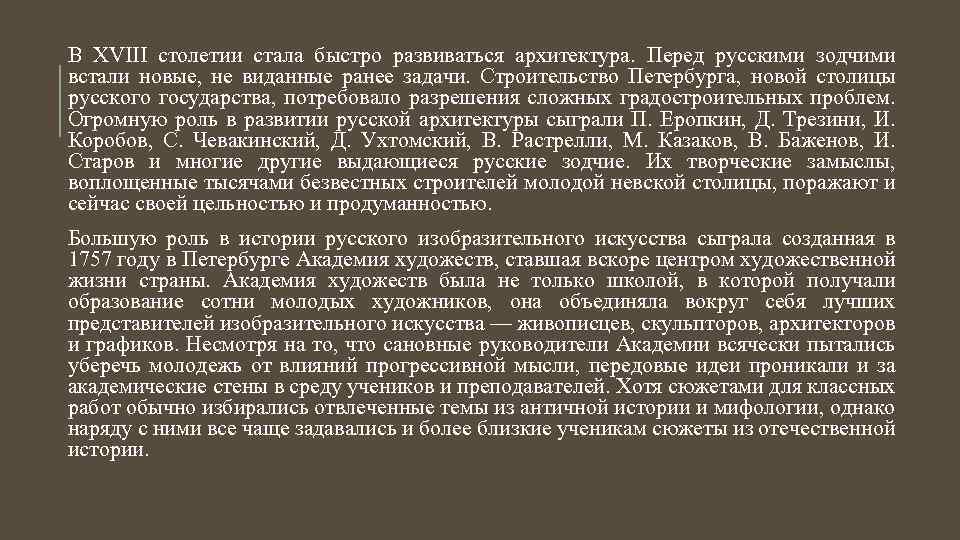 В XVIII столетии стала быстро развиваться архитектура. Перед русскими зодчими встали новые, не виданные ранее задачи. Строительство Петербурга, новой столицы русского государства, потребовало разрешения сложных градостроительных проблем. Огромную роль в развитии русской архитектуры сыграли П. Еропкин, Д. Трезини, И. Коробов, С. Чевакинский, Д. Ухтомский, В. Растрелли, М. Казаков, В. Баженов, И. Старов и многие другие выдающиеся русские зодчие. Их творческие замыслы, воплощенные тысячами безвестных строителей молодой невской столицы, поражают и сейчас своей цельностью и продуманностью.

Большую роль в истории русского изобразительного искусства сыграла созданная в 1757 году в Петербурге Академия художеств, ставшая вскоре центром художественной жизни страны. Академия художеств была не только школой, в которой получали образование сотни молодых художников, она объединяла вокруг себя лучших представителей изобразительного искусства — живописцев, скульпторов, архитекторов и графиков. Несмотря на то, что сановные руководители Академии всячески пытались уберечь молодежь от влияний прогрессивной мысли, передовые идеи проникали и за академические стены в среду учеников и преподавателей. Хотя сюжетами для классных работ обычно избирались отвлеченные темы из античной истории и мифологии, однако наряду с ними все чаще задавались и более близкие ученикам сюжеты из отечественной истории.